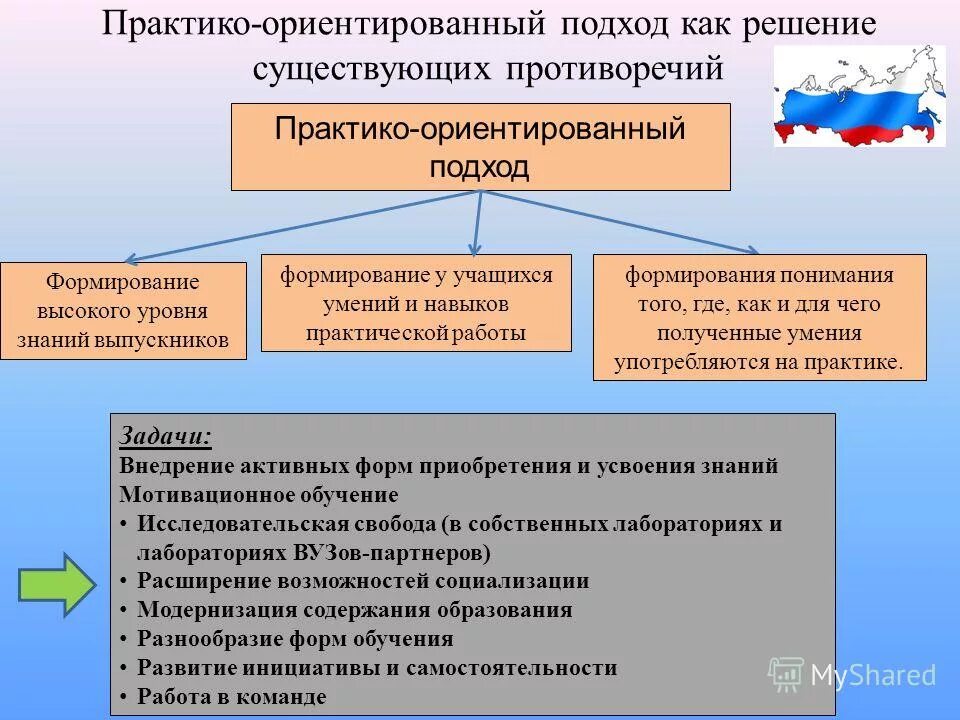 Практико-ориентированный подход как решение существующих противоречий

Практико-ориентированный подход

Формирование высокого уровня знаний выпускников

формирование у учащихся умений и навыков практической работы

формирования понимания того, где, как и для чего полученные умения употребляются на практике.

Задачи:
Внедрение активных форм приобретения и усвоения знаний
Мотивационное обучение
• Исследовательская свобода (в собственных лабораториях и лабораториях ВУЗов-партнеров)
• Расширение возможностей социализации
• Модернизация содержания образования
• Разнообразие форм обучения
• Развитие инициативы и самостоятельности
• Работа в команде

MyShared